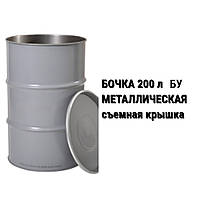 БОЧКА 200 л БУ
МЕТАЛЛИЧЕСКАЯ
съемная крышка